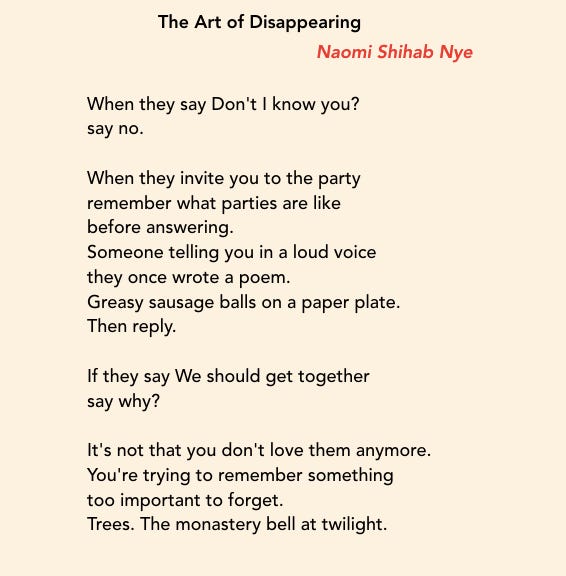 The Art of Disappearing

Naomi Shihab Nye

When they say Don't I know you?
say no.

When they invite you to the party
remember what parties are like
before answering.
Someone telling you in a loud voice
they once wrote a poem.
Greasy sausage balls on a paper plate.
Then reply.

If they say We should get together
say why?

It's not that you don't love them anymore.
You're trying to remember something
too important to forget.
Trees. The monastery bell at twilight.